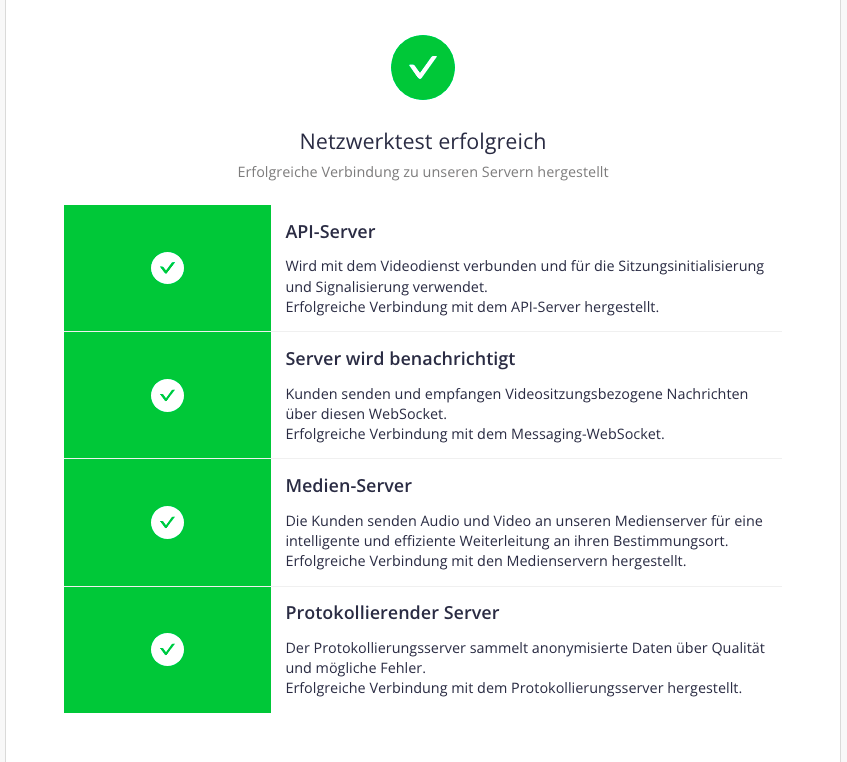 Netzwerktest erfolgreich

Erfolgreiche Verbindung zu unseren Servern hergestellt

API-Server

Wird mit dem Videodienst verbunden und für die Sitzungsinitialisierung und Signalisierung verwendet.
Erfolgreiche Verbindung mit dem API-Server hergestellt.

Server wird benachrichtigt

Kunden senden und empfangen Videositzungsbezogene Nachrichten über diesen WebSocket.
Erfolgreiche Verbindung mit dem Messaging-WebSocket.

Medien-Server

Die Kunden senden Audio und Video an unseren Medienserver für eine intelligente und effiziente Weiterleitung an ihren Bestimmungsort.
Erfolgreiche Verbindung mit den Medienservern hergestellt.

Protokollierender Server

Der Protokollierungsserver sammelt anonymisierte Daten über Qualität und mögliche Fehler.
Erfolgreiche Verbindung mit dem Protokollierungsserver hergestellt.